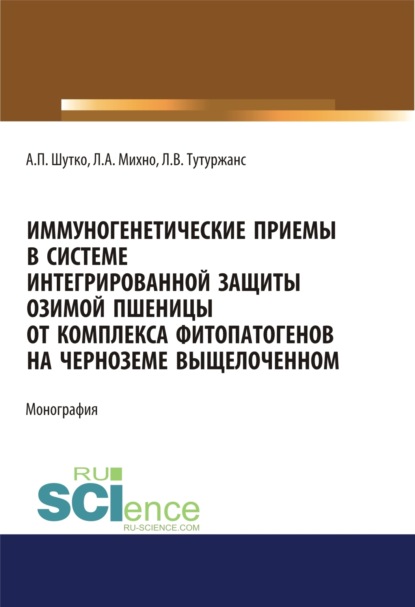 А.П. Шутко, Л.А. Михно, Л.В. Тутуржанс

ИММУНОГЕНЕТИЧЕСКИЕ ПРИЕМЫ В СИСТЕМЕ ИНТЕГРИРОВАННОЙ ЗАЩИТЫ ОЗИМОЙ ПШЕНИЦЫ ОТ КОМПЛЕКСА ФИТОПАТОГЕНОВ НА ЧЕРНОЗЕМЕ ВЫЩЕЛОЧЕННОМ

Монография

RU SCIence
RU-SCIENCE.COM